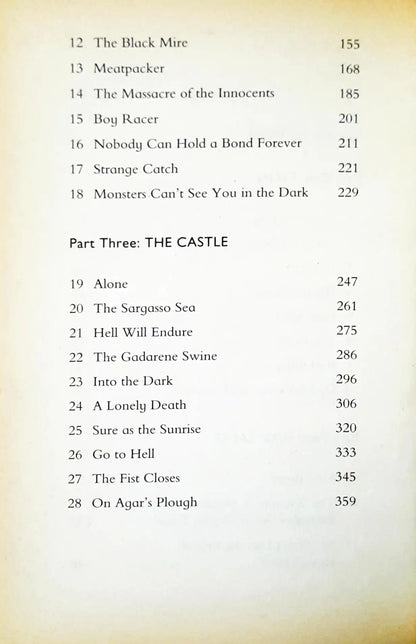 12 The Black Mire 155
13 Meatpacker 168
14 The Massacre of the Innocents 185
15 Boy Racer 201
16 Nobody Can Hold a Bond Forever 211
17 Strange Catch 221
18 Monsters Can't See You in the Dark 229

Part Three: THE CASTLE

19 Alone 247
20 The Sargasso Sea 261
21 Hell Will Endure 275
22 The Gadarene Swine 286
23 Into the Dark 296
24 A Lonely Death 306
25 Sure as the Sunrise 320
26 Go to Hell 333
27 The Fist Closes 345
28 On Agar's Plough 359